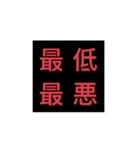 最低
最悪